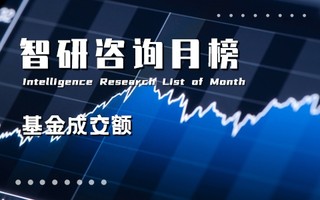 智研咨询月榜

Intelligence Research List of Month

基金成交额